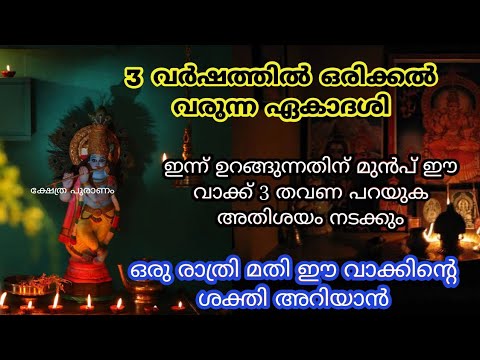 3 വർഷത്തിൽ ഒരിക്കൽ വരുന്ന ഏകാദശി

ക്ഷേത്ര പുരാണം

ഇന്ന് ഉറങ്ങുന്നതിന് മുൻപ് ഈ വാക്ക് 3 തവണ പറയുക അതിശയം നടക്കും

ഒരു രാത്രി മതി ഈ വാക്കിന്റെ ശക്തി അറിയാൻ